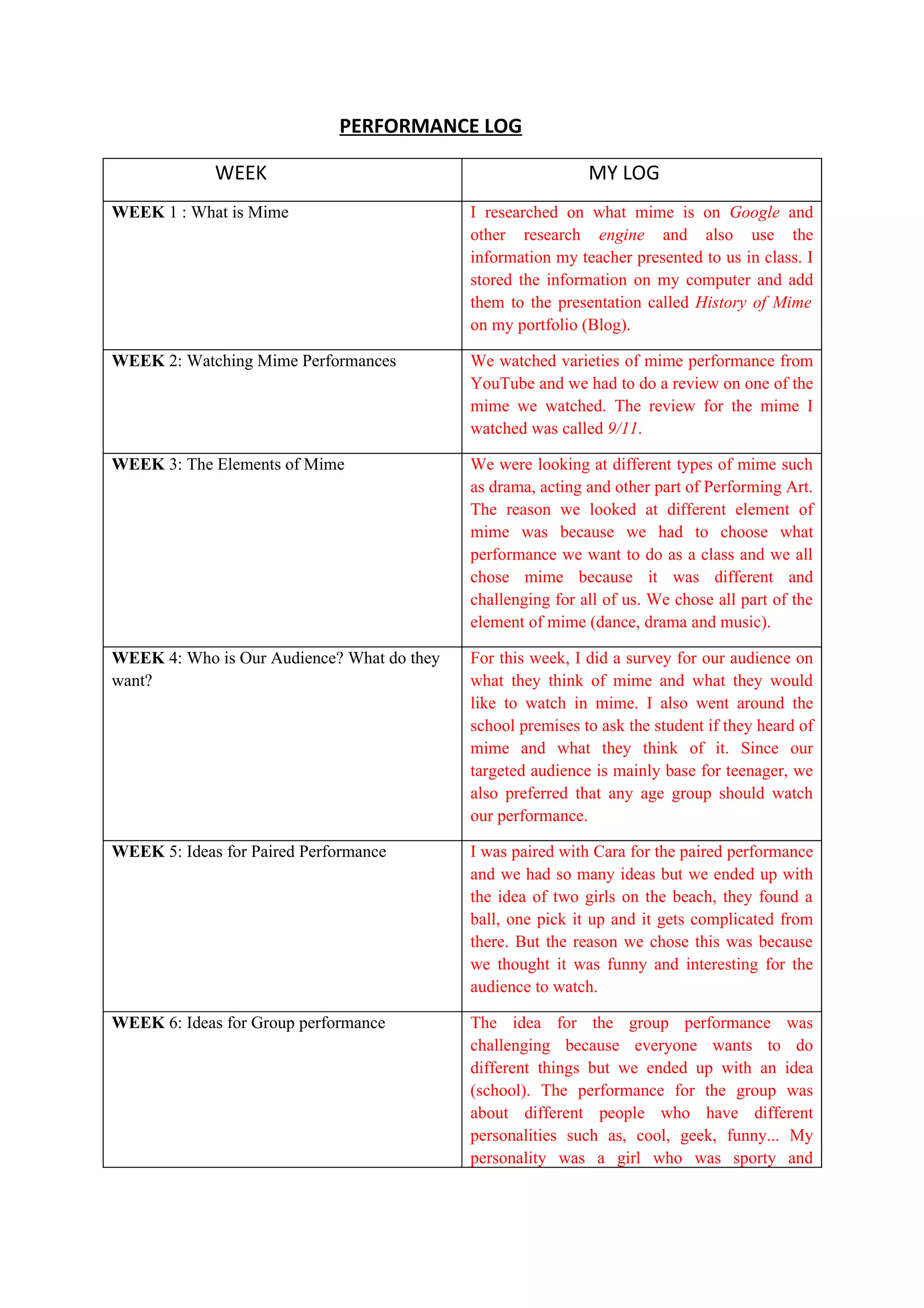 PERFORMANCE LOG

| WEEK | MY LOG |
|---|---|
| WEEK 1 : What is Mime | I researched on what mime is on Google and other research engine and also use the information my teacher presented to us in class. I stored the information on my computer and add them to the presentation called History of Mime on my portfolio (Blog). |
| WEEK 2: Watching Mime Performances | We watched varieties of mime performance from YouTube and we had to do a review on one of the mime we watched. The review for the mime I watched was called 9/11. |
| WEEK 3: The Elements of Mime | We were looking at different types of mime such as drama, acting and other part of Performing Art. The reason we looked at different element of mime was because we had to choose what performance we want to do as a class and we all chose mime because it was different and challenging for all of us. We chose all part of the element of mime (dance, drama and music). |
| WEEK 4: Who is Our Audience? What do they want? | For this week, I did a survey for our audience on what they think of mime and what they would like to watch in mime. I also went around the school premises to ask the student if they heard of mime and what they think of it. Since our targeted audience is mainly base for teenager, we also preferred that any age group should watch our performance. |
| WEEK 5: Ideas for Paired Performance | I was paired with Cara for the paired performance and we had so many ideas but we ended up with the idea of two girls on the beach, they found a ball, one pick it up and it gets complicated from there. But the reason we chose this was because we thought it was funny and interesting for the audience to watch. |
| WEEK 6: Ideas for Group performance | The idea for the group performance was challenging because everyone wants to do different things but we ended up with an idea (school). The performance for the group was about different people who have different personalities such as, cool, geek, funny... My personality was a girl who was sporty and |